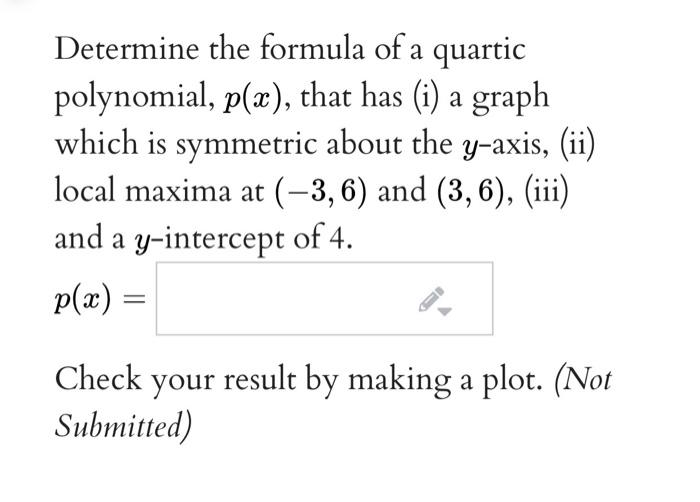 Determine the formula of a quartic polynomial, $p(x)$, that has (i) a graph which is symmetric about the $y$-axis, (ii) local maxima at $(-3, 6)$ and $(3, 6)$, (iii) and a $y$-intercept of 4.

$p(x) =$

Check your result by making a plot. (Not Submitted)